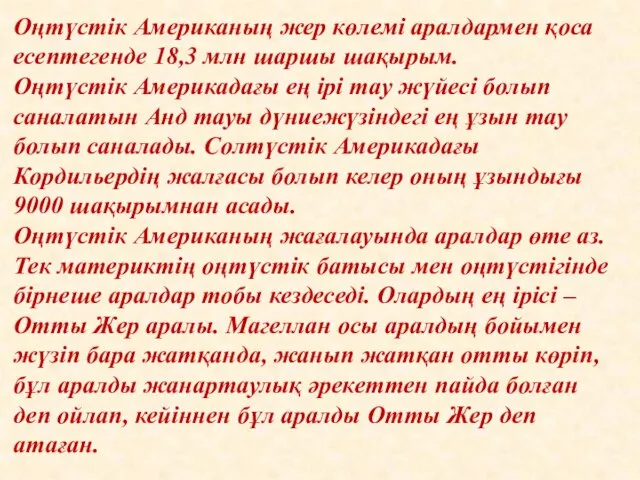 Оңтүстік Американың жер көлемі аралдармен қоса есептегенде 18,3 млн шаршы шақырым.
Оңтүстік Америкадағы ең ірі тау жүйесі болып саналатын Анд тауы дүниежүзіндегі ең ұзын тау болып саналады. Солтүстік Америкадағы Кордильердің жалғасы болып келер оның ұзындығы 9000 шақырымнан асады.
Оңтүстік Американың жағалауында аралдар өте аз. Тек материктің оңтүстік батысы мен оңтүстігінде бірнеше аралдар тобы кездеседі. Олардың ең ірісі – Отты Жер аралы. Магеллан осы аралдың бойымен жүзіп бара жатқанда, жанып жатқан отты көріп, бұл аралды жанартаулық әрекеттен пайда болған деп ойлап, кейіннен бұл аралды Отты Жер деп атаған.